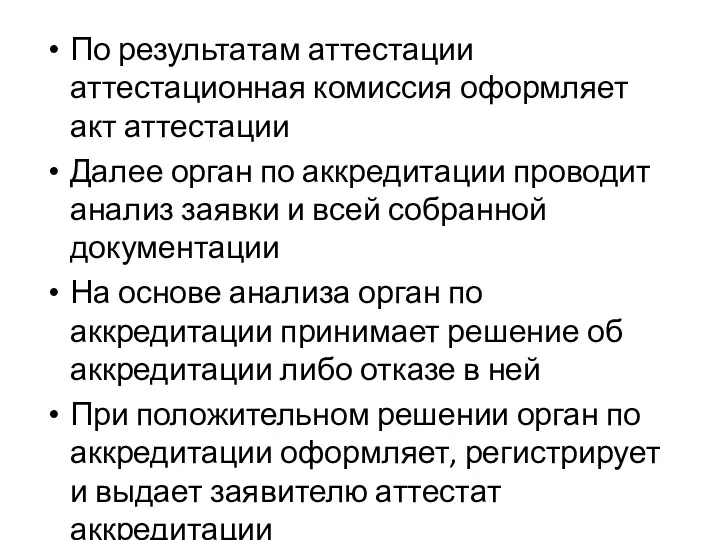 • По результатам аттестации аттестационная комиссия оформляет акт аттестации

• Далее орган по аккредитации проводит анализ заявки и всей собранной документации

• На основе анализа орган по аккредитации принимает решение об аккредитации либо отказе в ней

• При положительном решении орган по аккредитации оформляет, регистрирует и выдает заявителю аттестат аккредитации